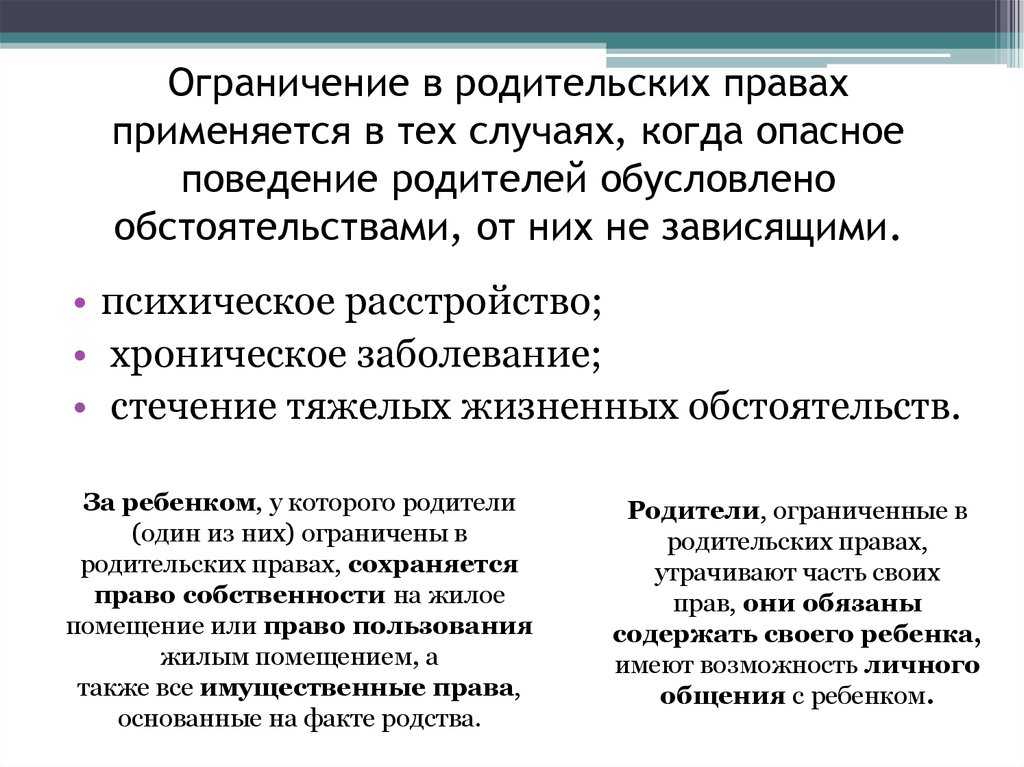 Ограничение в родительских правах применяется в тех случаях, когда опасное поведение родителей обусловлено обстоятельствами, от них не зависящими.

• психическое расстройство;
• хроническое заболевание;
• стечение тяжелых жизненных обстоятельств.

За ребенком, у которого родители (один из них) ограничены в родительских правах, сохраняется право собственности на жилое помещение или право пользования жилым помещением, а также все имущественные права, основанные на факте родства.

Родители, ограниченные в родительских правах, утрачивают часть своих прав, они обязаны содержать своего ребенка, имеют возможность личного общения с ребенком.